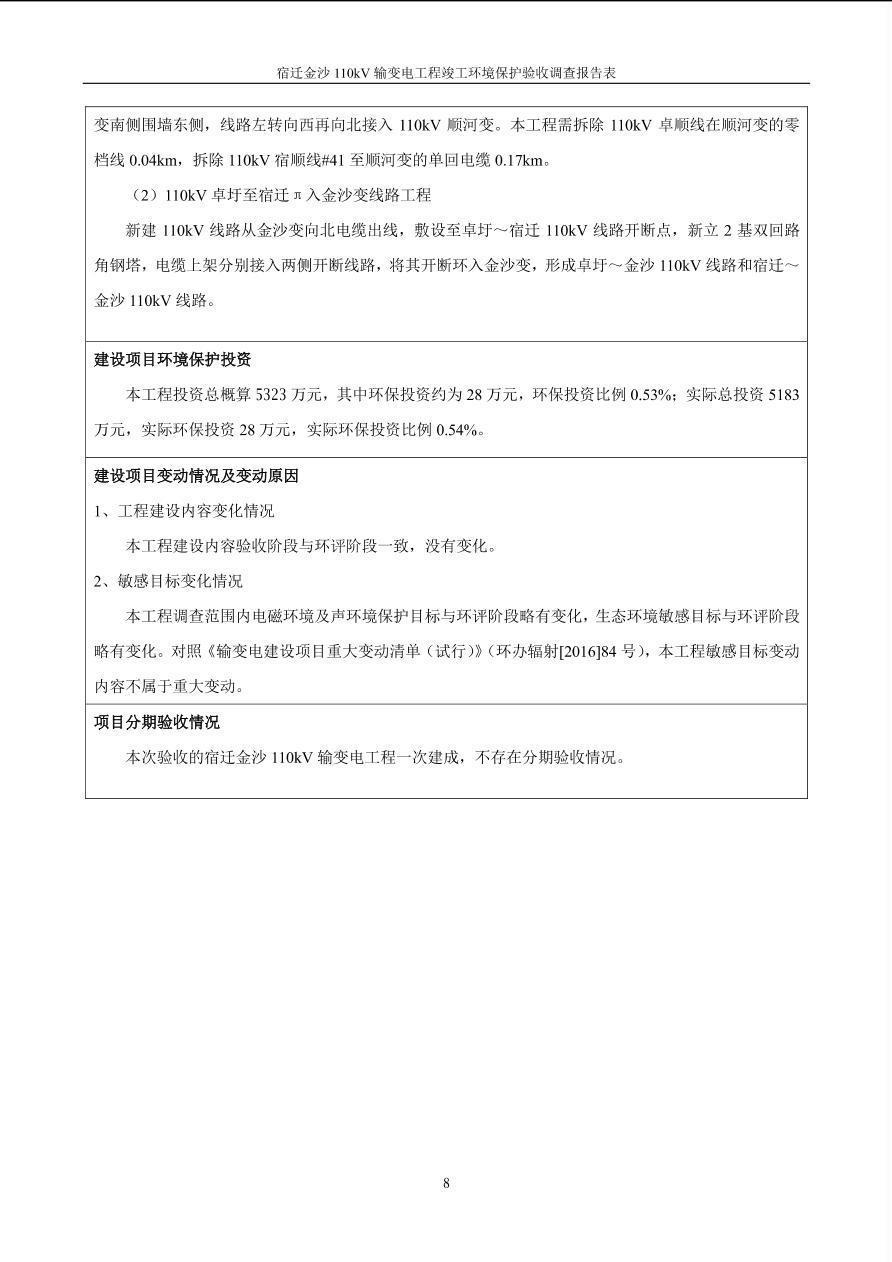 宿迁金沙 110kV 输变电工程竣工环境保护验收调查报告表

变南侧围墙东侧，线路左转向西再向北接入 110kV 顺河变。本工程需拆除 110kV 卓顺线在顺河变的零档线 0.04km，拆除 110kV 宿顺线#41 至顺河变的单回电缆 0.17km。

（2）110kV 卓圩至宿迁π入金沙变线路工程

新建 110kV 线路从金沙变向北电缆出线，敷设至卓圩～宿迁 110kV 线路开断点，新立 2 基双回路角钢塔，电缆上架分别接入两侧开断线路，将其开断环入金沙变，形成卓圩～金沙 110kV 线路和宿迁～金沙 110kV 线路。

建设项目环境保护投资

本工程投资总概算 5323 万元，其中环保投资约为 28 万元，环保投资比例 0.53%；实际总投资 5183 万元，实际环保投资 28 万元，实际环保投资比例 0.54%。

建设项目变动情况及变动原因

1、工程建设内容变化情况

本工程建设内容验收阶段与环评阶段一致，没有变化。

2、敏感目标变化情况

本工程调查范围内电磁环境及声环境保护目标与环评阶段略有变化，生态环境敏感目标与环评阶段略有变化。对照《输变电建设项目重大变动清单（试行）》（环办辐射[2016]84 号），本工程敏感目标变动内容不属于重大变动。

项目分期验收情况

本次验收的宿迁金沙 110kV 输变电工程一次建成，不存在分期验收情况。

8